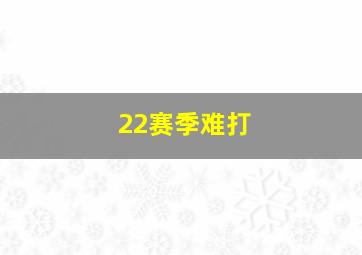 22赛季难打